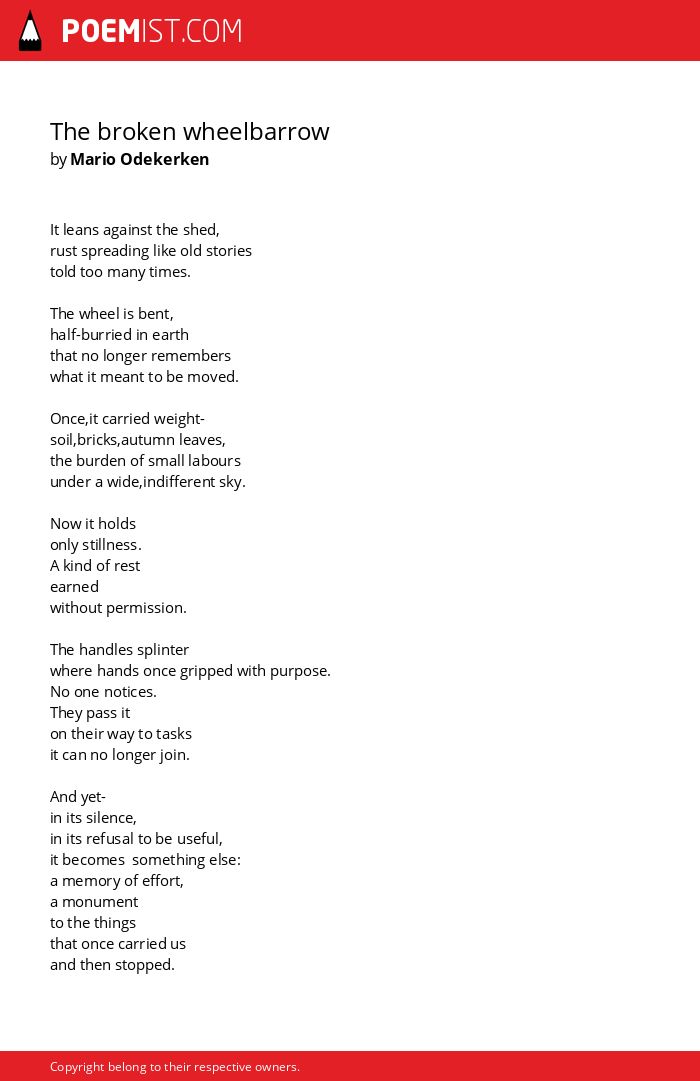 POEMIST.COM

The broken wheelbarrow
by Mario Odekerken

It leans against the shed,
rust spreading like old stories
told too many times.

The wheel is bent,
half-burried in earth
that no longer remembers
what it meant to be moved.

Once,it carried weight-
soil,bricks,autumn leaves,
the burden of small labours
under a wide,indifferent sky.

Now it holds
only stillness.
A kind of rest
earned
without permission.

The handles splinter
where hands once gripped with purpose.
No one notices.
They pass it
on their way to tasks
it can no longer join.

And yet-
in its silence,
in its refusal to be useful,
it becomes something else:
a memory of effort,
a monument
to the things
that once carried us
and then stopped.

Copyright belong to their respective owners.